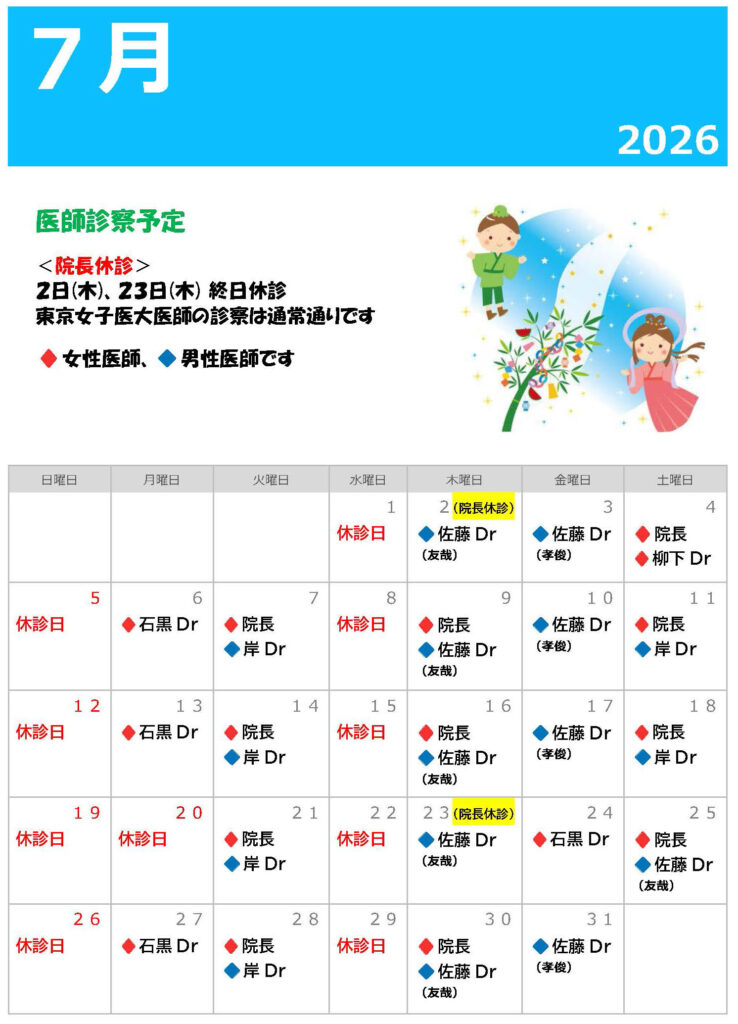 7月

2026

医師診察予定

＜院長休診＞
2日(木)、23日(木) 終日休診
東京女子医大医師の診察は通常通りです

◆ 女性医師、◆ 男性医師です

| 日曜日 | 月曜日 | 火曜日 | 水曜日 | 木曜日 | 金曜日 | 土曜日 |
|---|---|---|---|---|---|---|
| | | | 1 休診日 | 2 (院長休診) ◆佐藤 Dr (友哉) | 3 ◆佐藤 Dr (孝俊) | 4 ◆院長 ◆柳下 Dr |
| 5 休診日 | 6 ◆石黒 Dr | 7 ◆院長 ◆岸 Dr | 8 休診日 | 9 ◆院長 ◆佐藤 Dr (友哉) | 10 ◆佐藤 Dr (孝俊) | 11 ◆院長 ◆岸 Dr |
| 12 休診日 | 13 ◆石黒 Dr | 14 ◆院長 ◆岸 Dr | 15 休診日 | 16 ◆院長 ◆佐藤 Dr (友哉) | 17 ◆佐藤 Dr (孝俊) | 18 ◆院長 ◆岸 Dr |
| 19 休診日 | 20 休診日 | 21 ◆院長 ◆岸 Dr | 22 休診日 | 23 (院長休診) ◆佐藤 Dr (友哉) | 24 ◆石黒 Dr | 25 ◆院長 ◆佐藤 Dr (友哉) |
| 26 休診日 | 27 ◆石黒 Dr | 28 ◆院長 ◆岸 Dr | 29 休診日 | 30 ◆院長 ◆佐藤 Dr (友哉) | 31 ◆佐藤 Dr (孝俊) | |